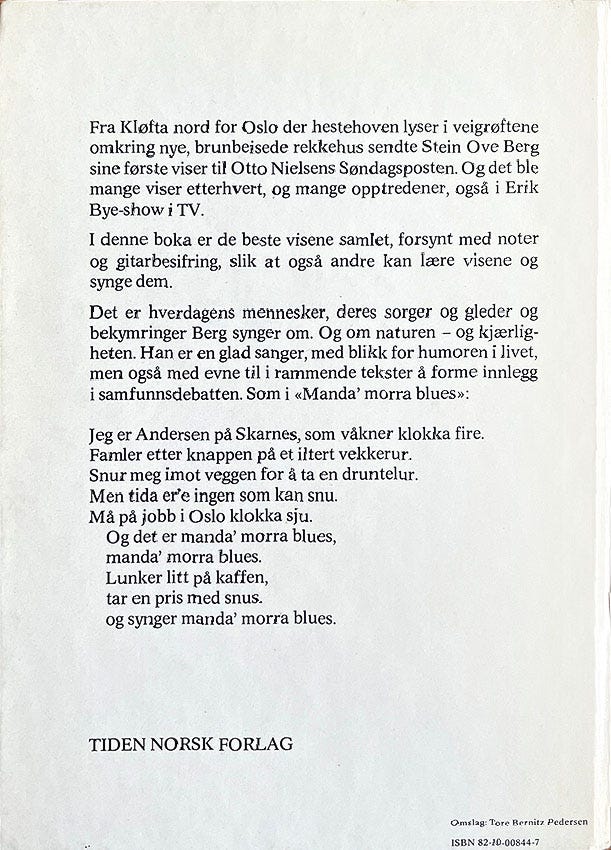 Fra Kløfta nord for Oslo der hestehoven lyser i veigrøftene omkring nye, brunbeisede rekkehus sendte Stein Ove Berg sine første viser til Otto Nielsens Søndagsposten. Og det ble mange viser etterhvert, og mange opptredener, også i Erik Bye-show i TV.

I denne boka er de beste visene samlet, forsynt med noter og gitarbesifring, slik at også andre kan lære visene og synge dem.

Det er hverdagens mennesker, deres sorger og gleder og bekymringer Berg synger om. Og om naturen – og kjærligheten. Han er en glad sanger, med blikk for humoren i livet, men også med evne til i rammende tekster å forme innlegg i samfunnsdebatten. Som i «Manda' morra blues»:

Jeg er Andersen på Skarnes, som våkner klokka fire.
Famler etter knappen på et iltert vekkerur.
Snur meg imot veggen for å ta en druntelur.
Men tida er'e ingen som kan snu.
Må på jobb i Oslo klokka sju.
Og det er manda' morra blues,
manda' morra blues.
Lunker litt på kaffen,
tar en pris med snus.
og synger manda' morra blues.

TIDEN NORSK FORLAG

Omslag: Tore Bernitz Pedersen
ISBN 82-10-00844-7